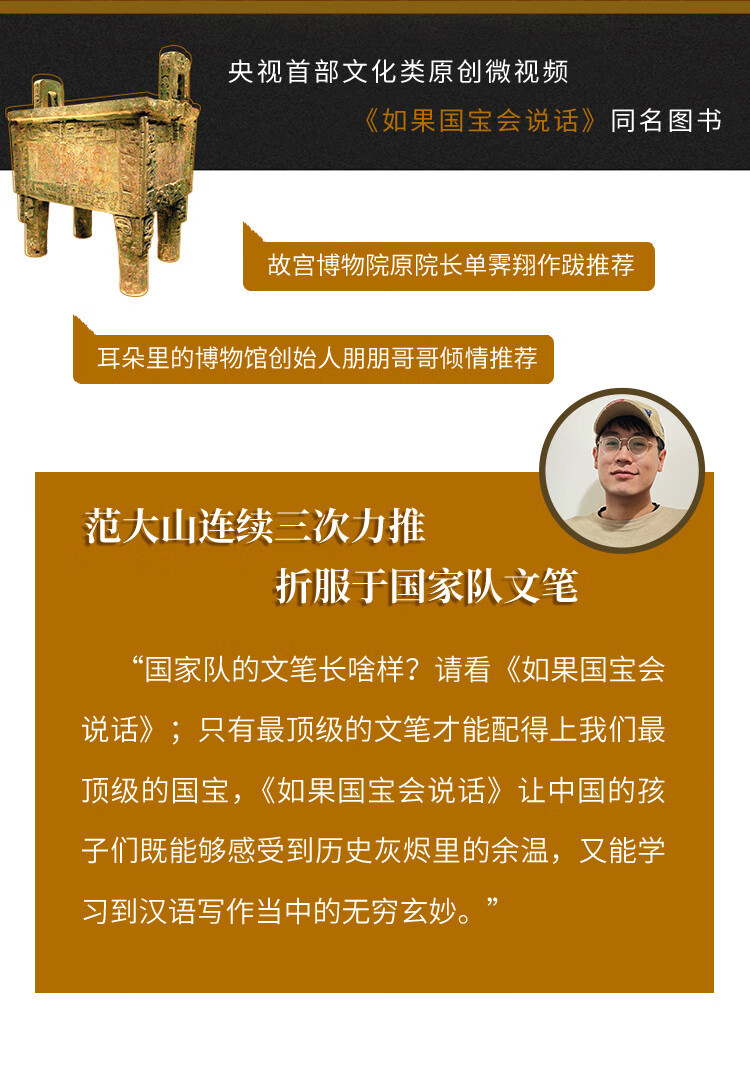 央视首部文化类原创微视频

《如果国宝会说话》同名图书

故宫博物院原院长单霁翔作跋推荐

耳朵里的博物馆创始人朋朋哥哥倾情推荐

范大山连续三次力推

折服于国家队文笔

“国家队的文笔长啥样？请看《如果国宝会说话》；只有最顶级的文笔才能配得上我们最顶级的国宝，《如果国宝会说话》让中国的孩子们既能够感受到历史灰烬里的余温，又能学习到汉语写作当中的无穷玄妙。”